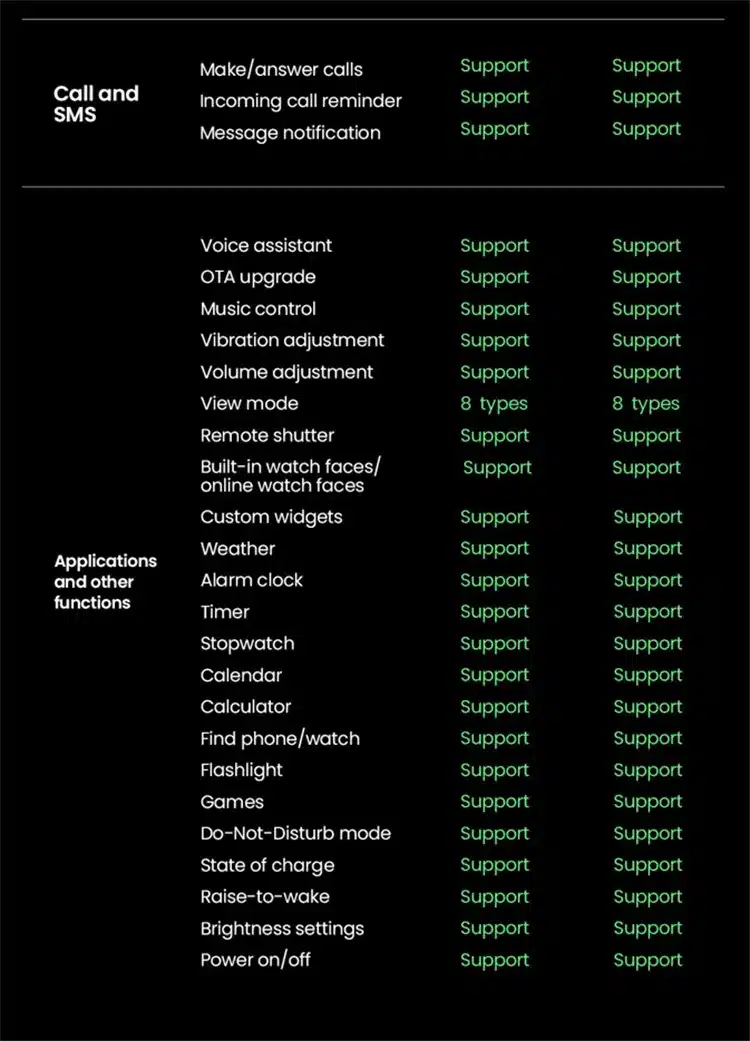 | Call and SMS | Make/answer calls | Support | Support |
|---|---|---|---|
| | Incoming call reminder | Support | Support |
| | Message notification | Support | Support |
| Applications and other functions | Voice assistant | Support | Support |
| | OTA upgrade | Support | Support |
| | Music control | Support | Support |
| | Vibration adjustment | Support | Support |
| | Volume adjustment | Support | Support |
| | View mode | 8 types | 8 types |
| | Remote shutter | Support | Support |
| | Built-in watch faces/ online watch faces | Support | Support |
| | Custom widgets | Support | Support |
| | Weather | Support | Support |
| | Alarm clock | Support | Support |
| | Timer | Support | Support |
| | Stopwatch | Support | Support |
| | Calendar | Support | Support |
| | Calculator | Support | Support |
| | Find phone/watch | Support | Support |
| | Flashlight | Support | Support |
| | Games | Support | Support |
| | Do-Not-Disturb mode | Support | Support |
| | State of charge | Support | Support |
| | Raise-to-wake | Support | Support |
| | Brightness settings | Support | Support |
| | Power on/off | Support | Support |